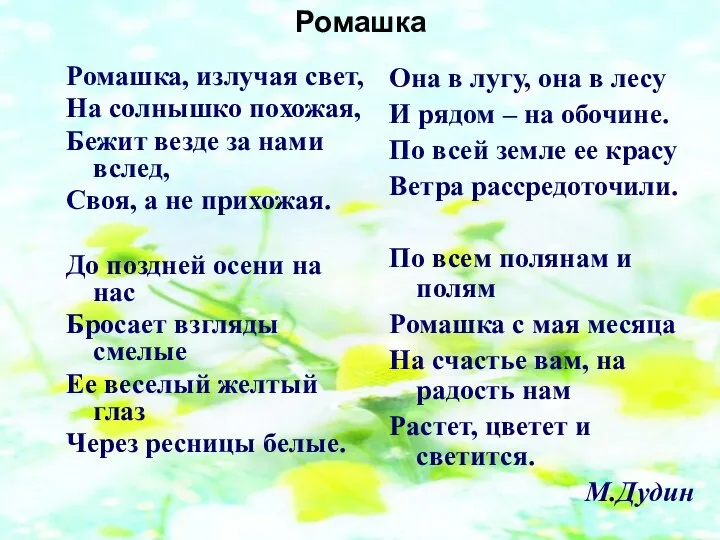 Ромашка

Ромашка, излучая свет,
На солнышко похожая,
Бежит везде за нами вслед,
Своя, а не прихожая.

До поздней осени на нас
Бросает взгляды смелые
Ее веселый желтый глаз
Через ресницы белые.

Она в лугу, она в лесу
И рядом – на обочине.
По всей земле ее красу
Ветра рассредоточили.

По всем полянам и полям
Ромашка с мая месяца
На счастье вам, на радость нам
Растет, цветет и светится.

М.Дудин